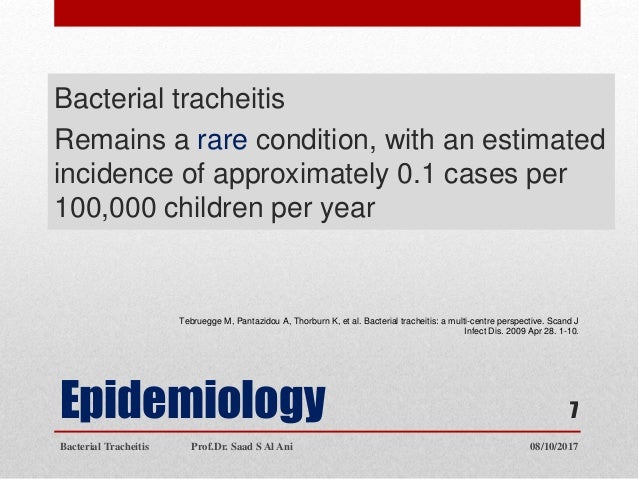 Bacterial tracheitis

Remains a rare condition, with an estimated incidence of approximately 0.1 cases per 100,000 children per year

Tebruegge M, Pantazidou A, Thorburn K, et al. Bacterial tracheitis: a multi-centre perspective. Scand J Infect Dis. 2009 Apr 28. 1-10.

Epidemiology

7

Bacterial Tracheitis Prof.Dr. Saad S Al Ani 08/10/2017